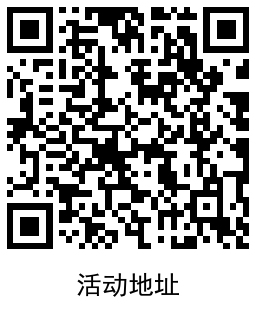 活动地址